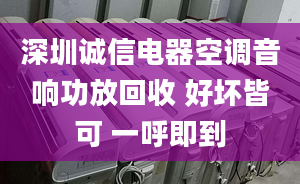 深圳诚信电器空调音响功放回收 好坏皆可 一呼即到